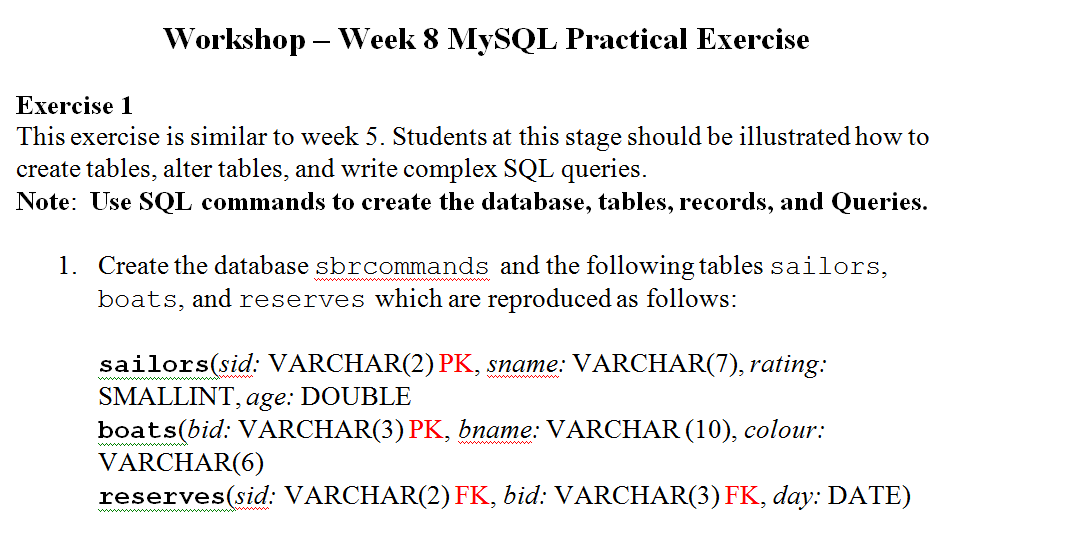 Workshop – Week 8 MySQL Practical Exercise

Exercise 1
This exercise is similar to week 5. Students at this stage should be illustrated how to create tables, alter tables, and write complex SQL queries.
Note: Use SQL commands to create the database, tables, records, and Queries.

1. Create the database sbrcommands and the following tables sailors, boats, and reserves which are reproduced as follows:

sailors(sid: VARCHAR(2) PK, sname: VARCHAR(7), rating: SMALLINT, age: DOUBLE
boats(bid: VARCHAR(3) PK, bname: VARCHAR (10), colour: VARCHAR(6)
reserves(sid: VARCHAR(2) FK, bid: VARCHAR(3) FK, day: DATE)